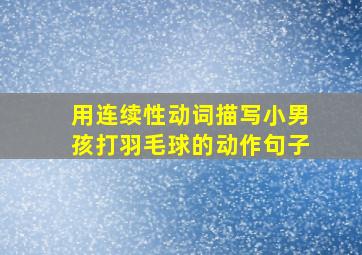 用连续性动词描写小男孩打羽毛球的动作句子